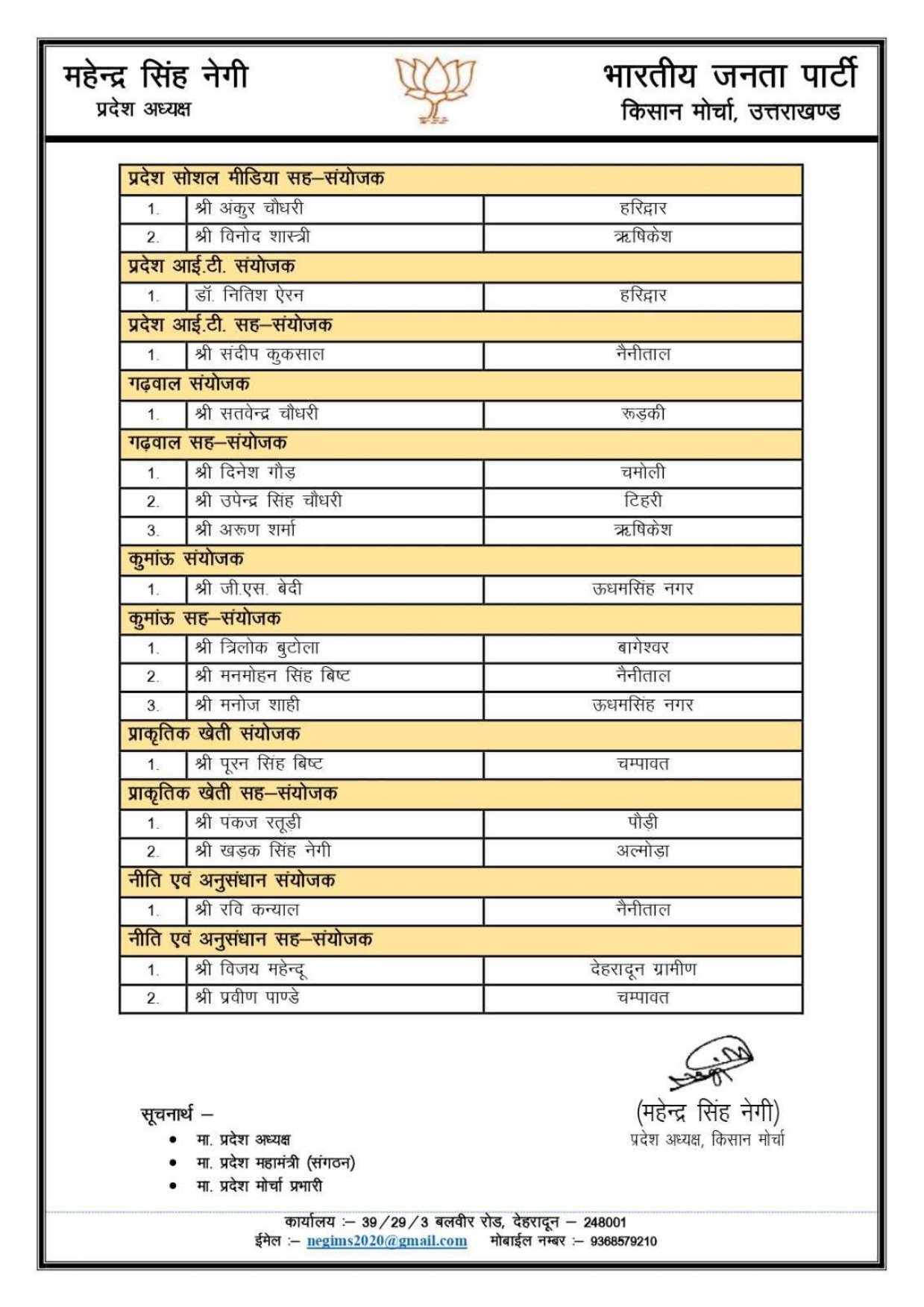 महेन्द्र सिंह नेगी
प्रदेश अध्यक्ष

भारतीय जनता पार्टी
किसान मोर्चा, उत्तराखण्ड

| प्रदेश सोशल मीडिया सह–संयोजक | | |
|---|---|---|
| 1. | श्री अंकुर चौधरी | हरिद्वार |
| 2. | श्री विनोद शास्त्री | ऋषिकेश |
| प्रदेश आई.टी. संयोजक | | |
| 1. | डॉ. नितिश ऐरन | हरिद्वार |
| प्रदेश आई.टी. सह–संयोजक | | |
| 1. | श्री संदीप कुकसाल | नैनीताल |
| गढ़वाल संयोजक | | |
| 1. | श्री सतवेन्द्र चौधरी | रूड़की |
| गढ़वाल सह–संयोजक | | |
| 1. | श्री दिनेश गौड़ | चमोली |
| 2. | श्री उपेन्द्र सिंह चौधरी | टिहरी |
| 3. | श्री अरूण शर्मा | ऋषिकेश |
| कुमांऊ संयोजक | | |
| 1. | श्री जी.एस. बेदी | ऊधमसिंह नगर |
| कुमांऊ सह–संयोजक | | |
| 1. | श्री त्रिलोक बुटोला | बागेश्वर |
| 2. | श्री मनमोहन सिंह बिष्ट | नैनीताल |
| 3. | श्री मनोज शाही | ऊधमसिंह नगर |
| प्राकृतिक खेती संयोजक | | |
| 1. | श्री पूरन सिंह बिष्ट | चम्पावत |
| प्राकृतिक खेती सह–संयोजक | | |
| 1. | श्री पंकज रतूड़ी | पौड़ी |
| 2. | श्री खड़क सिंह नेगी | अल्मोड़ा |
| नीति एवं अनुसंधान संयोजक | | |
| 1. | श्री रवि कन्याल | नैनीताल |
| नीति एवं अनुसंधान सह–संयोजक | | |
| 1. | श्री विजय महेन्दू | देहरादून ग्रामीण |
| 2. | श्री प्रवीण पाण्डे | चम्पावत |

(महेन्द्र सिंह नेगी)
प्रदेश अध्यक्ष, किसान मोर्चा

सूचनार्थ –
• मा. प्रदेश अध्यक्ष
• मा. प्रदेश महामंत्री (संगठन)
• मा. प्रदेश मोर्चा प्रभारी

कार्यालय :– 39/29/3 बलवीर रोड, देहरादून – 248001
ईमेल :– negims2020@gmail.com मोबाईल नम्बर :– 9368579210